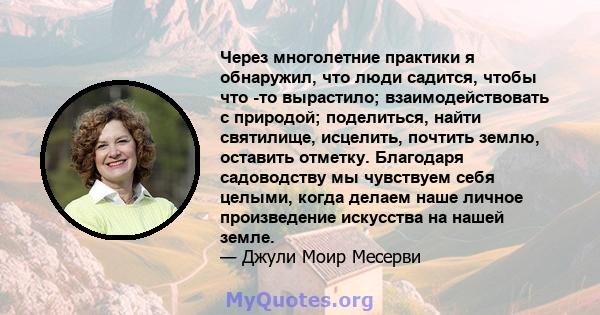 Через многолетние практики я обнаружил, что люди садится, чтобы что -то вырастило; взаимодействовать с природой; поделиться, найти святилище, исцелить, почтить землю, оставить отметку. Благодаря садоводству мы чувствуем себя целыми, когда делаем наше личное произведение искусства на нашей земле.
— Джули Моир Месерви

MyQuotes.org